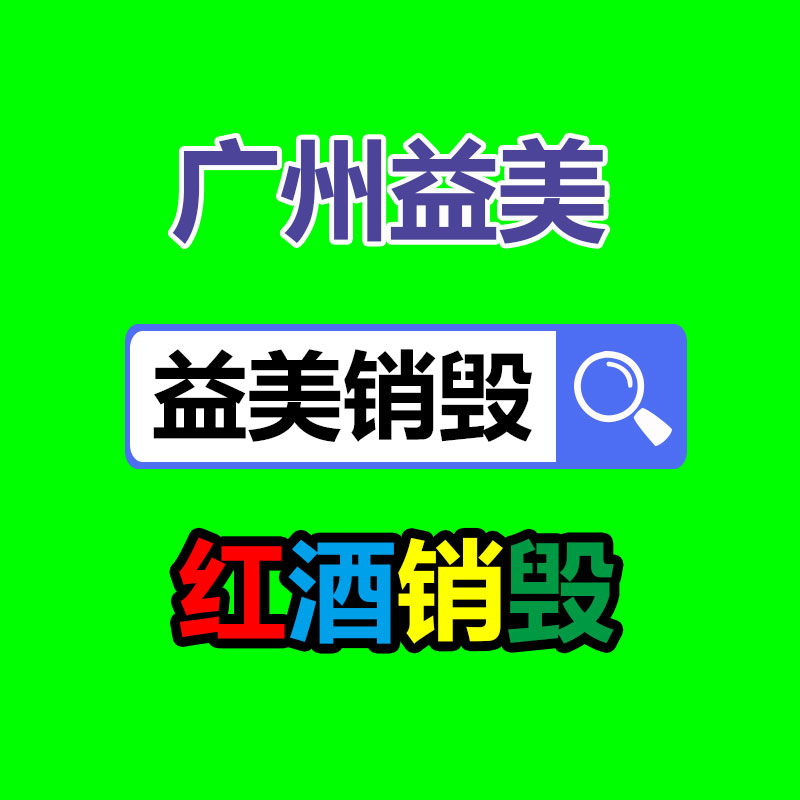 广州益美

益美销毁

红酒销毁